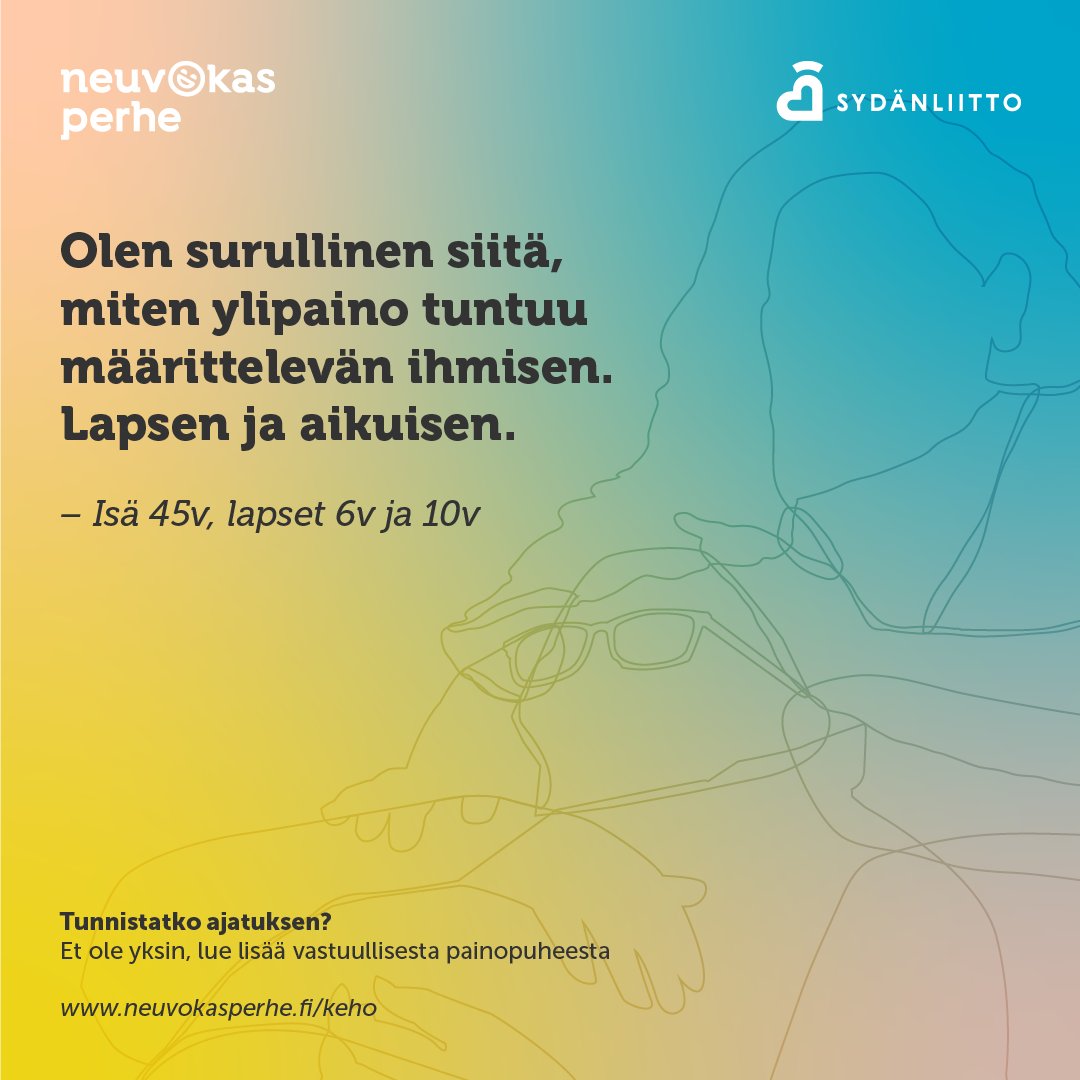 neuvokas perhe

SYDÄNLIITTO

Olen surullinen siitä, miten ylipaino tuntuu määrittelevän ihmisen. Lapsen ja aikuisen.

– Isä 45v, lapset 6v ja 10v

Tunnistatko ajatuksen?
Et ole yksin, lue lisää vastuullisesta painopuheesta

www.neuvokasperhe.fi/keho